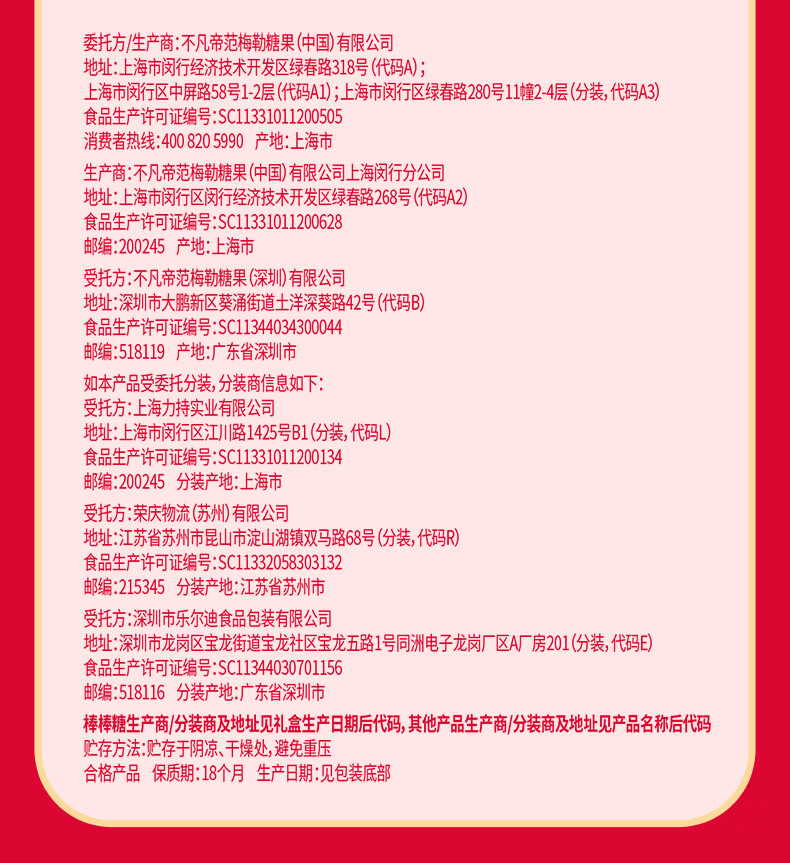 委托方/生产商：不凡帝范梅勒糖果（中国）有限公司
地址：上海市闵行经济技术开发区绿春路318号（代码A）；
上海市闵行区中屏路58号1-2层（代码A1）；上海市闵行区绿春路280号11幢2-4层（分装，代码A3）
食品生产许可证编号：SC11331011200505
消费者热线：400 820 5990　产地：上海市

生产商：不凡帝范梅勒糖果（中国）有限公司上海闵行分公司
地址：上海市闵行区闵行经济技术开发区绿春路268号（代码A2）
食品生产许可证编号：SC11331011200628
邮编：200245　产地：上海市

受托方：不凡帝范梅勒糖果（深圳）有限公司
地址：深圳市大鹏新区葵涌街道土洋深葵路42号（代码B）
食品生产许可证编号：SC11344034300044
邮编：518119　产地：广东省深圳市

如本产品受委托分装，分装商信息如下：
受托方：上海力持实业有限公司
地址：上海市闵行区江川路1425号B1（分装，代码L）
食品生产许可证编号：SC11331011200134
邮编：200245　分装产地：上海市

受托方：荣庆物流（苏州）有限公司
地址：江苏省苏州市昆山市淀山湖镇双马路68号（分装，代码R）
食品生产许可证编号：SC11332058303132
邮编：215345　分装产地：江苏省苏州市

受托方：深圳市乐尔迪食品包装有限公司
地址：深圳市龙岗区宝龙街道宝龙社区宝龙五路1号同洲电子龙岗厂区A厂房201（分装，代码E）
食品生产许可证编号：SC11344030701156
邮编：518116　分装产地：广东省深圳市

棒棒糖生产商/分装商及地址见礼盒生产日期后代码，其他产品生产商/分装商及地址见产品名称后代码
贮存方法：贮存于阴凉、干燥处，避免重压
合格产品　保质期：18个月　生产日期：见包装底部